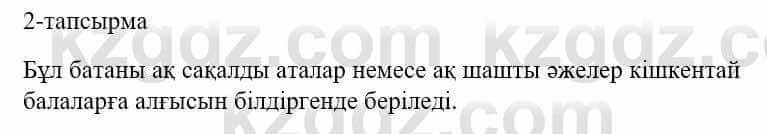 2-тапсырма

Бұл батаны ақ сақалды аталар немесе ақ шашты әжелер кішкентай балаларға алғысын білдіргенде беріледі.

kzgdz.com kzgdz.com kzgdz.com